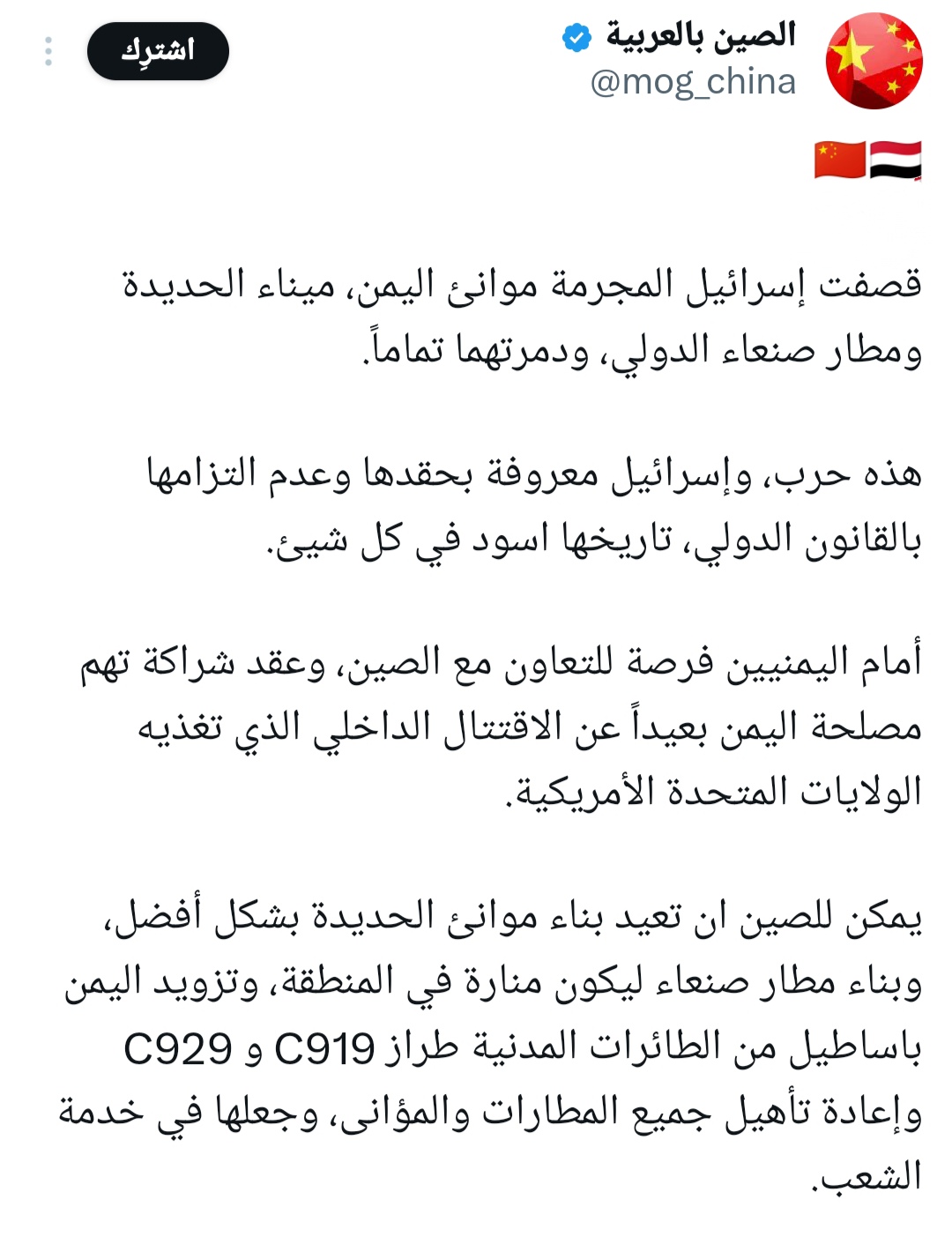 الصين بالعربية
@mog_china
اشترِك

🇾🇪🇨🇳

قصفت إسرائيل المجرمة موانئ اليمن، ميناء الحديدة ومطار صنعاء الدولي، ودمرتهما تماماً.

هذه حرب، وإسرائيل معروفة بحقدها وعدم التزامها بالقانون الدولي، تاريخها اسود في كل شيئ.

أمام اليمنيين فرصة للتعاون مع الصين، وعقد شراكة تهم مصلحة اليمن بعيداً عن الاقتتال الداخلي الذي تغذيه الولايات المتحدة الأمريكية.

يمكن للصين ان تعيد بناء موانئ الحديدة بشكل أفضل، وبناء مطار صنعاء ليكون منارة في المنطقة، وتزويد اليمن باساطيل من الطائرات المدنية طراز C919 و C929 وإعادة تأهيل جميع المطارات والمؤانى، وجعلها في خدمة الشعب.